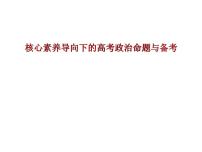 核心素养导向下的高考政治命题与备考